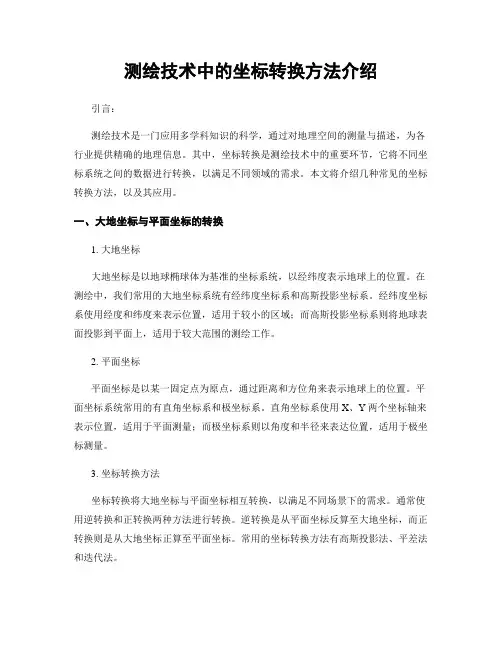 测绘技术中的坐标转换方法介绍

引言：

测绘技术是一门应用多学科知识的科学，通过对地理空间的测量与描述，为各行业提供精确的地理信息。其中，坐标转换是测绘技术中的重要环节，它将不同坐标系统之间的数据进行转换，以满足不同领域的需求。本文将介绍几种常见的坐标转换方法，以及其应用。

一、大地坐标与平面坐标的转换

1. 大地坐标

大地坐标是以地球椭球体为基准的坐标系统，以经纬度表示地球上的位置。在测绘中，我们常用的大地坐标系统有经纬度坐标系和高斯投影坐标系。经纬度坐标系使用经度和纬度来表示位置，适用于较小的区域；而高斯投影坐标系则将地球表面投影到平面上，适用于较大范围的测绘工作。

2. 平面坐标

平面坐标是以某一固定点为原点，通过距离和方位角来表示地球上的位置。平面坐标系统常用的有直角坐标系和极坐标系。直角坐标系使用 X、Y 两个坐标轴来表示位置，适用于平面测量；而极坐标系则以角度和半径来表达位置，适用于极坐标测量。

3. 坐标转换方法

坐标转换将大地坐标与平面坐标相互转换，以满足不同场景下的需求。通常使用逆转换和正转换两种方法进行转换。逆转换是从平面坐标反算至大地坐标，而正转换则是从大地坐标正算至平面坐标。常用的坐标转换方法有高斯投影法、平差法和迭代法。